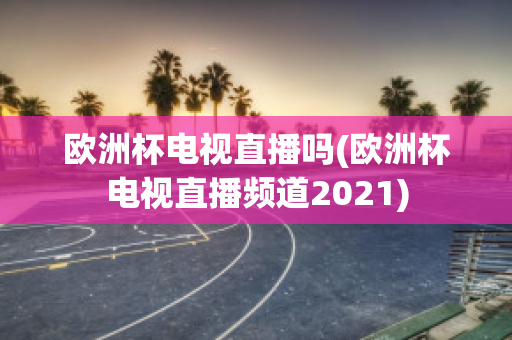 欧洲杯电视直播吗(欧洲杯电视直播频道2021)